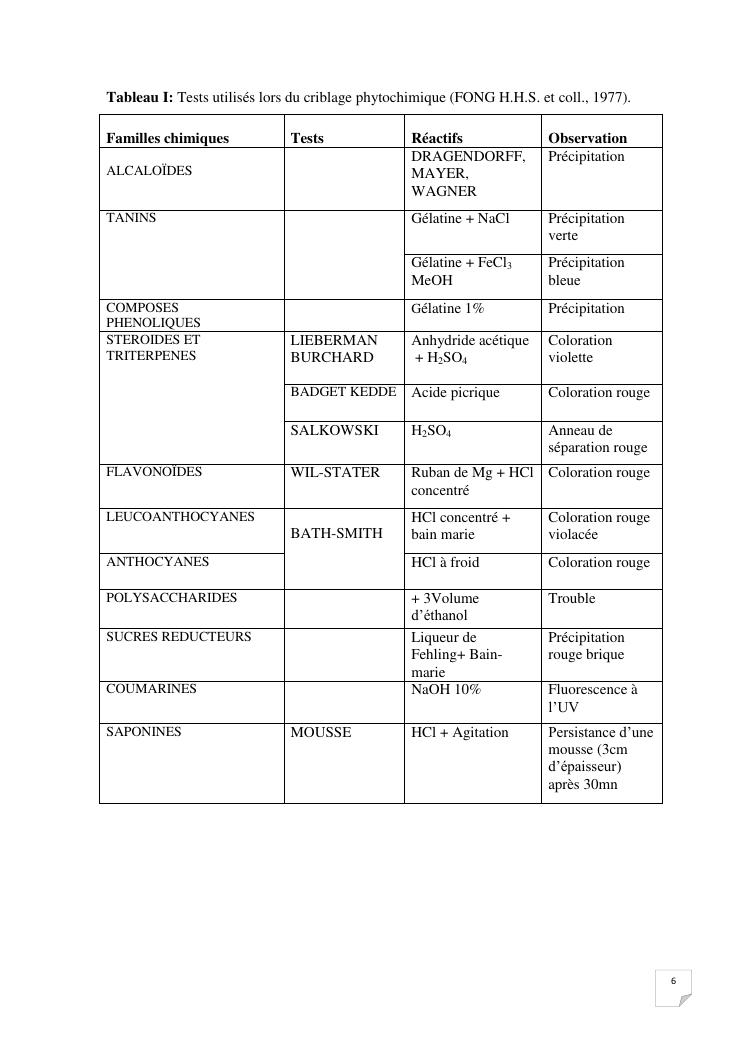 **Tableau I:** Tests utilisés lors du criblage phytochimique (FONG H.H.S. et coll., 1977).

| Familles chimiques | Tests | Réactifs | Observation |
|---|---|---|---|
| ALCALOÏDES | | DRAGENDORFF, MAYER, WAGNER | Précipitation |
| TANINS | | Gélatine + NaCl | Précipitation verte |
| | | Gélatine + $FeCl_3$ MeOH | Précipitation bleue |
| COMPOSES PHENOLIQUES | | Gélatine 1% | Précipitation |
| STEROIDES ET TRITERPENES | LIEBERMAN BURCHARD | Anhydride acétique + $H_2SO_4$ | Coloration violette |
| | BADGET KEDDE | Acide picrique | Coloration rouge |
| | SALKOWSKI | $H_2SO_4$ | Anneau de séparation rouge |
| FLAVONOÏDES | WIL-STATER | Ruban de Mg + HCl concentré | Coloration rouge |
| LEUCOANTHOCYANES | BATH-SMITH | HCl concentré + bain marie | Coloration rouge violacée |
| ANTHOCYANES | | HCl à froid | Coloration rouge |
| POLYSACCHARIDES | | + 3Volume d'éthanol | Trouble |
| SUCRES REDUCTEURS | | Liqueur de Fehling+ Bain-marie | Précipitation rouge brique |
| COUMARINES | | NaOH 10% | Fluorescence à l'UV |
| SAPONINES | MOUSSE | HCl + Agitation | Persistance d'une mousse (3cm d'épaisseur) après 30mn |

6